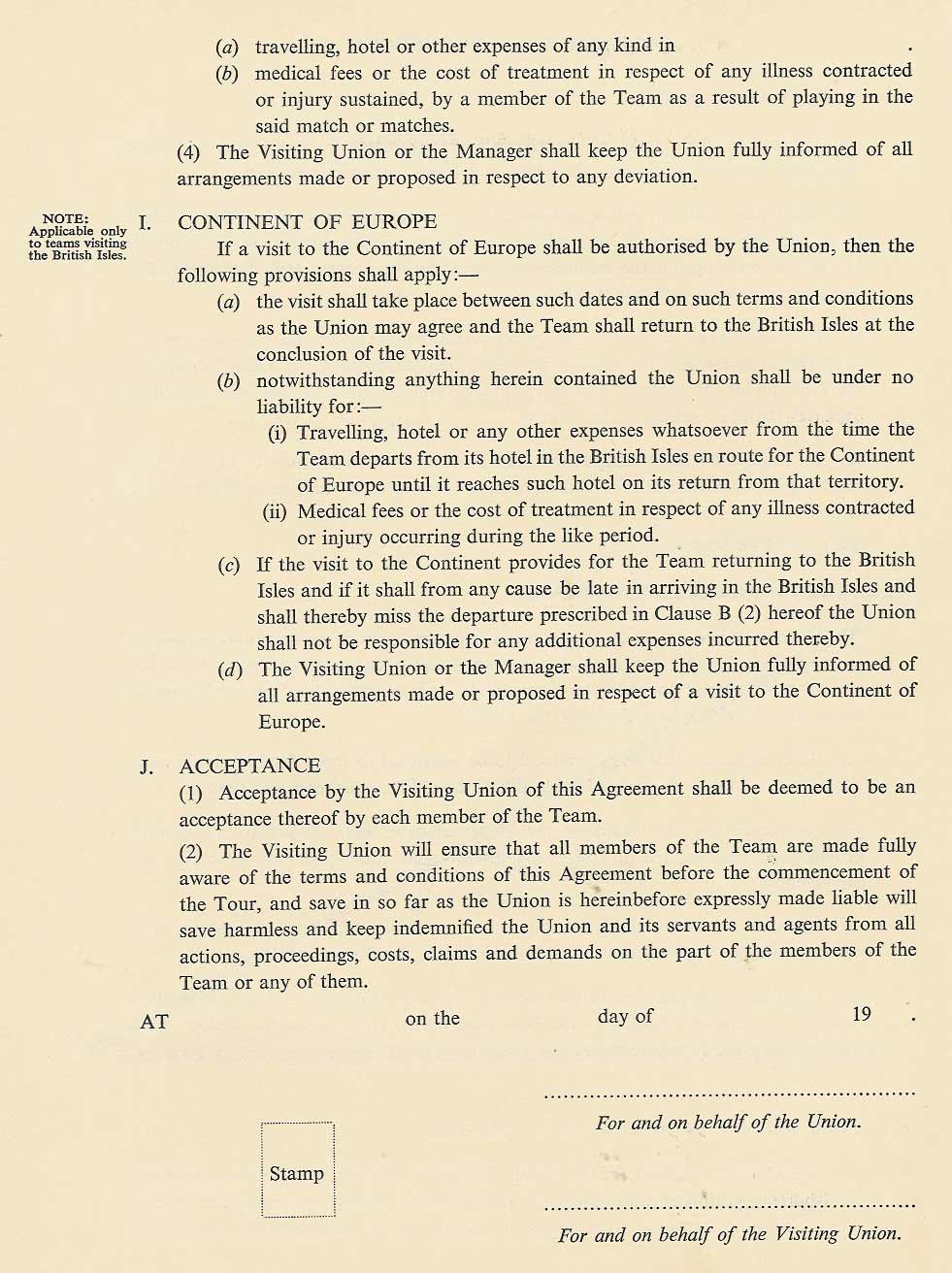 (a) travelling, hotel or other expenses of any kind in .
(b) medical fees or the cost of treatment in respect of any illness contracted or injury sustained, by a member of the Team as a result of playing in the said match or matches.

(4) The Visiting Union or the Manager shall keep the Union fully informed of all arrangements made or proposed in respect to any deviation.

NOTE: Applicable only to teams visiting the British Isles.

I. CONTINENT OF EUROPE

If a visit to the Continent of Europe shall be authorised by the Union, then the following provisions shall apply:—

(a) the visit shall take place between such dates and on such terms and conditions as the Union may agree and the Team shall return to the British Isles at the conclusion of the visit.

(b) notwithstanding anything herein contained the Union shall be under no liability for:—

(i) Travelling, hotel or any other expenses whatsoever from the time the Team departs from its hotel in the British Isles en route for the Continent of Europe until it reaches such hotel on its return from that territory.

(ii) Medical fees or the cost of treatment in respect of any illness contracted or injury occurring during the like period.

(c) If the visit to the Continent provides for the Team returning to the British Isles and if it shall from any cause be late in arriving in the British Isles and shall thereby miss the departure prescribed in Clause B (2) hereof the Union shall not be responsible for any additional expenses incurred thereby.

(d) The Visiting Union or the Manager shall keep the Union fully informed of all arrangements made or proposed in respect of a visit to the Continent of Europe.

J. ACCEPTANCE

(1) Acceptance by the Visiting Union of this Agreement shall be deemed to be an acceptance thereof by each member of the Team.

(2) The Visiting Union will ensure that all members of the Team are made fully aware of the terms and conditions of this Agreement before the commencement of the Tour, and save in so far as the Union is hereinbefore expressly made liable will save harmless and keep indemnified the Union and its servants and agents from all actions, proceedings, costs, claims and demands on the part of the members of the Team or any of them.

AT on the day of 19 .

For and on behalf of the Union.

Stamp

For and on behalf of the Visiting Union.